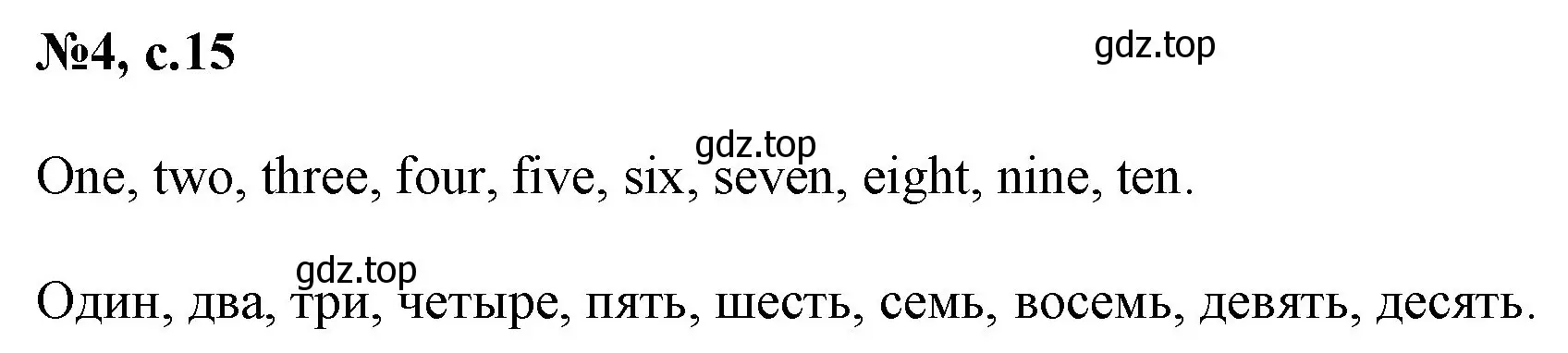 №4, с.15

gdz.top

gdz.top

One, two, three, four, five, six, seven, eight, nine, ten.

gdz.top

Один, два, три, четыре, пять, шесть, семь, восемь, девять, десять.